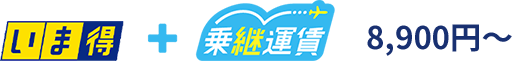 いま得 + 乗継運賃 8,900円～